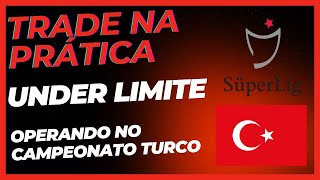 TRADE NA PRÁTICA

UNDER LIMITE

OPERANDO NO CAMPEONATO TURCO

SüperLig